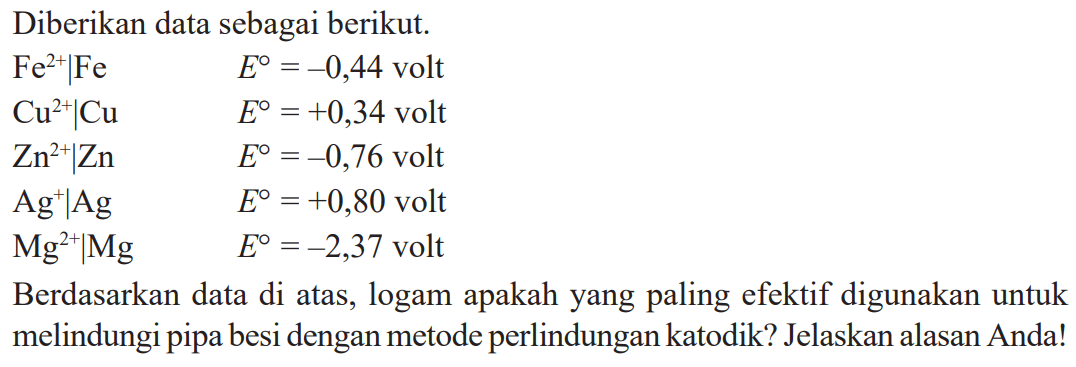 Diberikan data sebagai berikut.

$Fe^{2+}|Fe$ $E^\circ = -0,44$ volt

$Cu^{2+}|Cu$ $E^\circ = +0,34$ volt

$Zn^{2+}|Zn$ $E^\circ = -0,76$ volt

$Ag^{+}|Ag$ $E^\circ = +0,80$ volt

$Mg^{2+}|Mg$ $E^\circ = -2,37$ volt

Berdasarkan data di atas, logam apakah yang paling efektif digunakan untuk melindungi pipa besi dengan metode perlindungan katodik? Jelaskan alasan Anda!